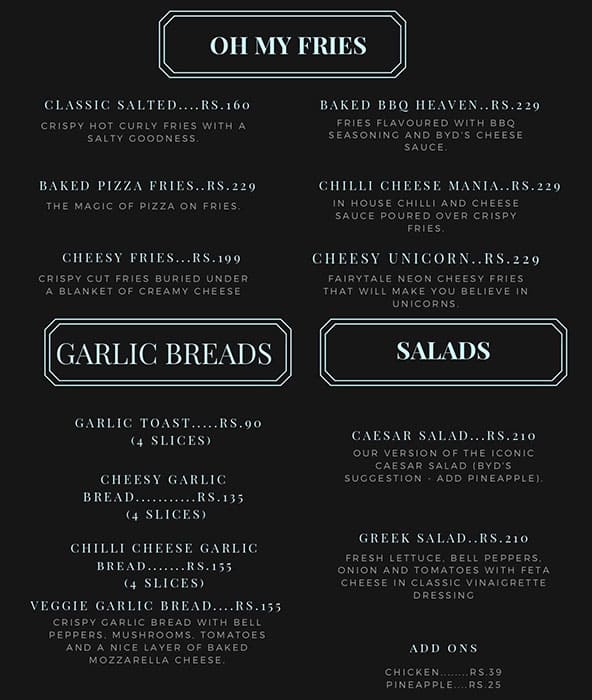 OH MY FRIES

CLASSIC SALTED....RS.160
CRISPY HOT CURLY FRIES WITH A SALTY GOODNESS.

BAKED PIZZA FRIES..RS.229
THE MAGIC OF PIZZA ON FRIES.

CHEESY FRIES...RS.199
CRISPY CUT FRIES BURIED UNDER A BLANKET OF CREAMY CHEESE

BAKED BBQ HEAVEN..RS.229
FRIES FLAVOURED WITH BBQ SEASONING AND BYD'S CHEESE SAUCE.

CHILLI CHEESE MANIA..RS.229
IN HOUSE CHILLI AND CHEESE SAUCE POURED OVER CRISPY FRIES.

CHEESY UNICORN..RS.229
FAIRYTALE NEON CHEESY FRIES THAT WILL MAKE YOU BELIEVE IN UNICORNS.

GARLIC BREADS

GARLIC TOAST.....RS.90
(4 SLICES)

CHEESY GARLIC BREAD...........RS.135
(4 SLICES)

CHILLI CHEESE GARLIC BREAD.......RS.155
(4 SLICES)

VEGGIE GARLIC BREAD....RS.155
CRISPY GARLIC BREAD WITH BELL PEPPERS, MUSHROOMS, TOMATOES AND A NICE LAYER OF BAKED MOZZARELLA CHEESE.

SALADS

CAESAR SALAD...RS.210
OUR VERSION OF THE ICONIC CAESAR SALAD (BYD'S SUGGESTION - ADD PINEAPPLE).

GREEK SALAD..RS.210
FRESH LETTUCE, BELL PEPPERS, ONION AND TOMATOES WITH FETA CHEESE IN CLASSIC VINAIGRETTE DRESSING

ADD ONS

CHICKEN.......RS.39
PINEAPPLE....RS.25